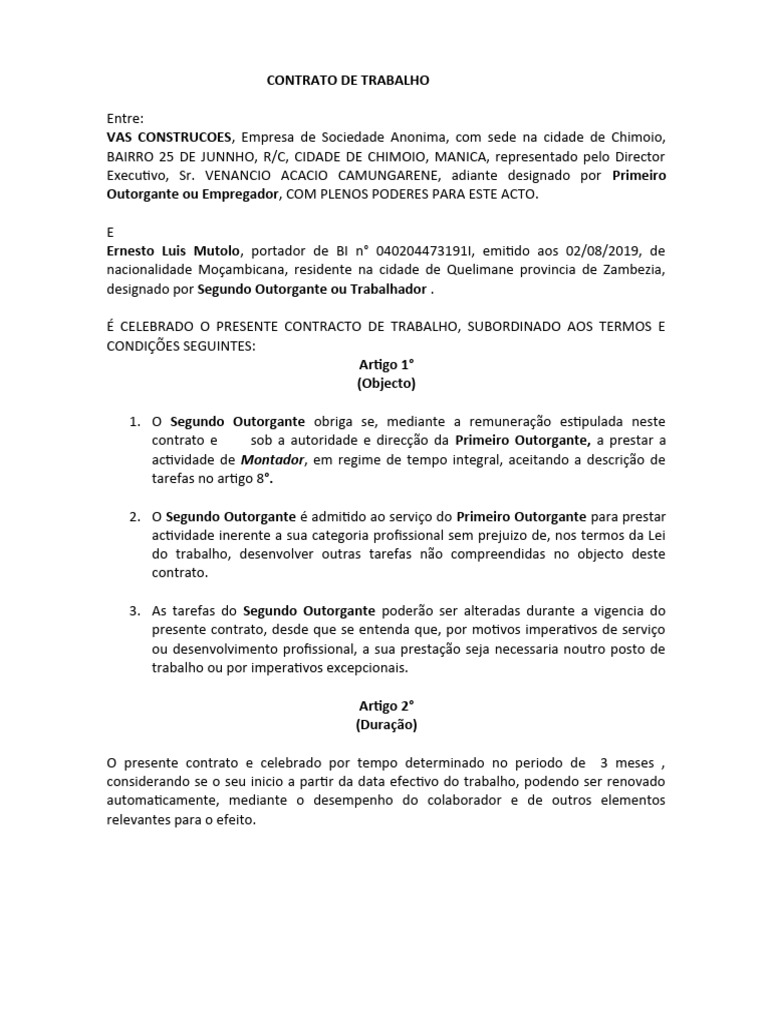 CONTRATO DE TRABALHO

Entre:
VAS CONSTRUCOES, Empresa de Sociedade Anonima, com sede na cidade de Chimoio, BAIRRO 25 DE JUNNHO, R/C, CIDADE DE CHIMOIO, MANICA, representado pelo Director Executivo, Sr. VENANCIO ACACIO CAMUNGARENE, adiante designado por Primeiro Outorgante ou Empregador, COM PLENOS PODERES PARA ESTE ACTO.

E
Ernesto Luis Mutolo, portador de BI n° 040204473191I, emitido aos 02/08/2019, de nacionalidade Moçambicana, residente na cidade de Quelimane provincia de Zambezia, designado por Segundo Outorgante ou Trabalhador .

É CELEBRADO O PRESENTE CONTRACTO DE TRABALHO, SUBORDINADO AOS TERMOS E CONDIÇÕES SEGUINTES:

Artigo 1°
(Objecto)

1. O Segundo Outorgante obriga se, mediante a remuneração estipulada neste contrato e sob a autoridade e direcção da Primeiro Outorgante, a prestar a actividade de Montador, em regime de tempo integral, aceitando a descrição de tarefas no artigo 8°.

2. O Segundo Outorgante é admitido ao serviço do Primeiro Outorgante para prestar actividade inerente a sua categoria profissional sem prejuizo de, nos termos da Lei do trabalho, desenvolver outras tarefas não compreendidas no objecto deste contrato.

3. As tarefas do Segundo Outorgante poderão ser alteradas durante a vigencia do presente contrato, desde que se entenda que, por motivos imperativos de serviço ou desenvolvimento profissional, a sua prestação seja necessaria noutro posto de trabalho ou por imperativos excepcionais.

Artigo 2°
(Duração)

O presente contrato e celebrado por tempo determinado no periodo de 3 meses , considerando se o seu inicio a partir da data efectivo do trabalho, podendo ser renovado automaticamente, mediante o desempenho do colaborador e de outros elementos relevantes para o efeito.